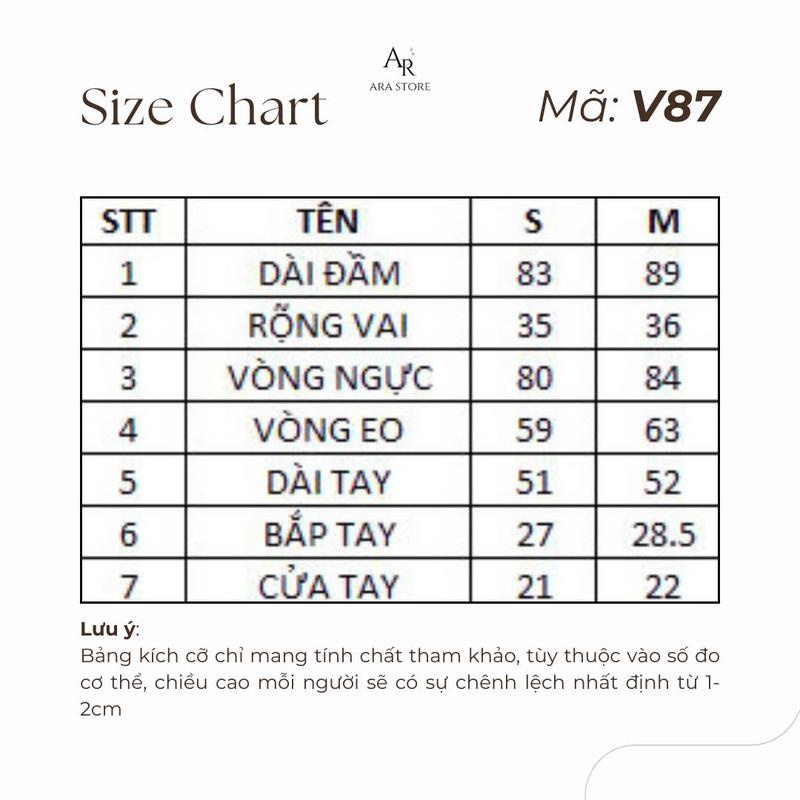 AR
ARA STORE

Size Chart

Mã: V87

| STT | TÊN | S | M |
|---|---|---|---|
| 1 | DÀI ĐẦM | 83 | 89 |
| 2 | RỘNG VAI | 35 | 36 |
| 3 | VÒNG NGỰC | 80 | 84 |
| 4 | VÒNG EO | 59 | 63 |
| 5 | DÀI TAY | 51 | 52 |
| 6 | BẮP TAY | 27 | 28.5 |
| 7 | CỬA TAY | 21 | 22 |

Lưu ý:
Bảng kích cỡ chỉ mang tính chất tham khảo, tùy thuộc vào số đo cơ thể, chiều cao mỗi người sẽ có sự chênh lệch nhất định từ 1-2cm